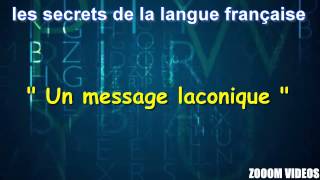 les secrets de la langue française

" Un message laconique "

ZOOOM VIDEOS